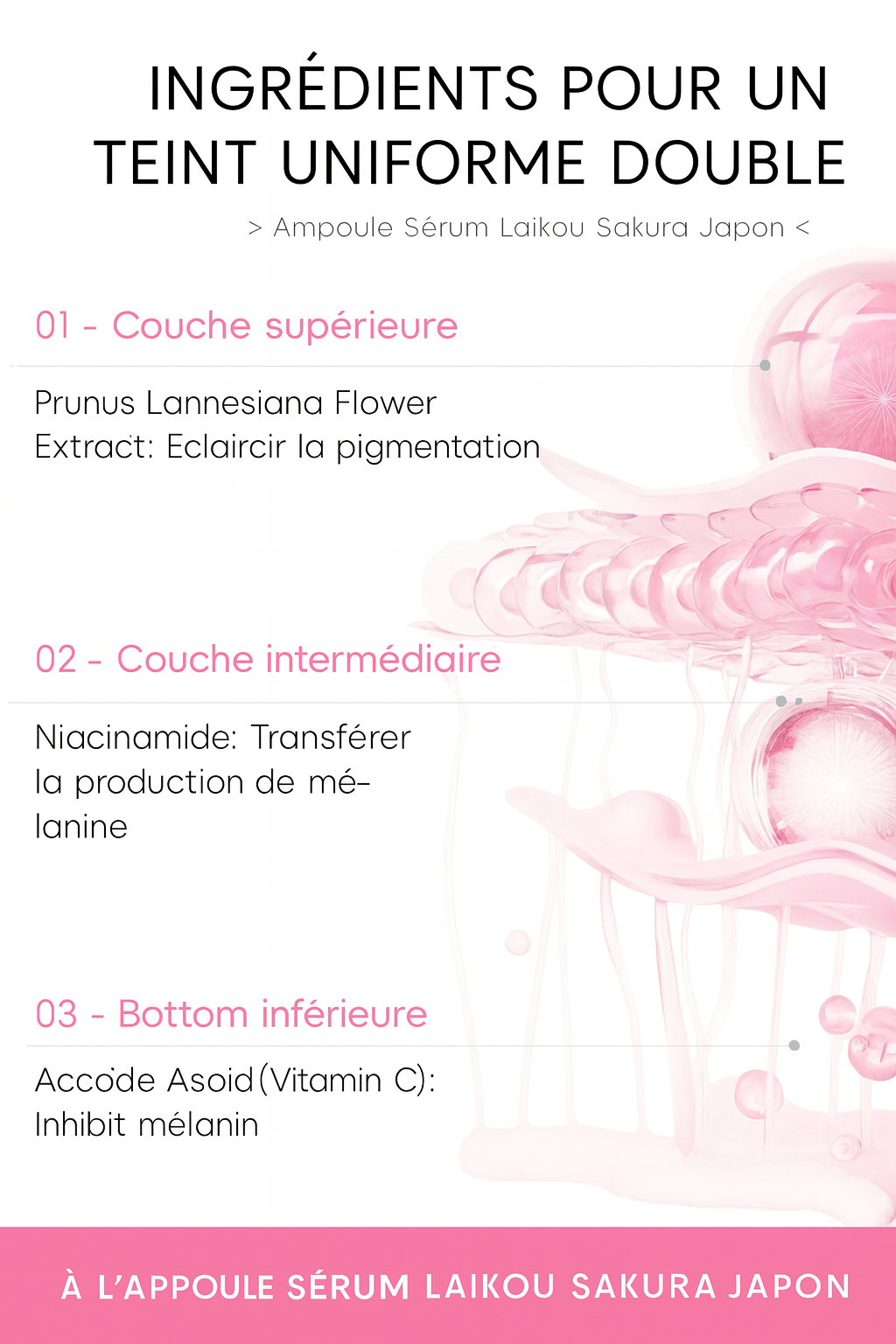 INGRÉDIENTS POUR UN TEINT UNIFORME DOUBLE

> Ampoule Sérum Laikou Sakura Japon <

01 - Couche supérieure

Prunus Lannesiana Flower Extract: Eclaircir la pigmentation

02 - Couche intermédiaire

Niacinamide: Transférer la production de mélanine

03 - Bottom inférieure

Accode Asoid (Vitamin C): Inhibit mélanin

À L'APPOULE SÉRUM LAIKOU SAKURA JAPON